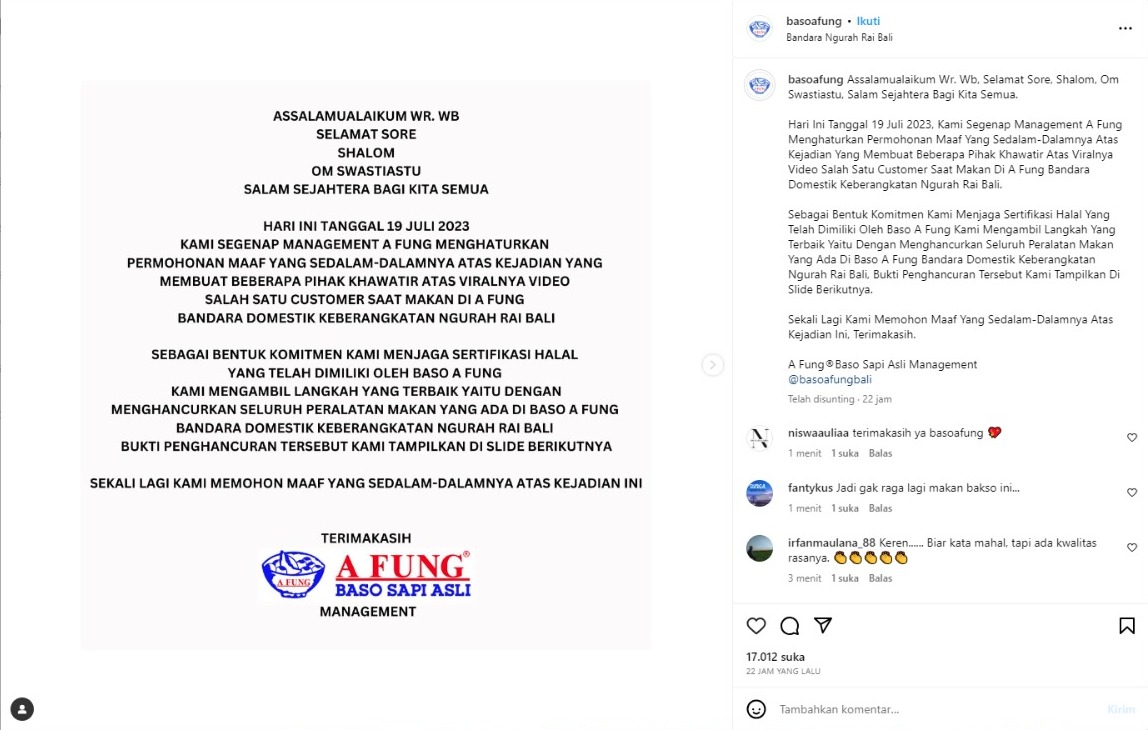 ASSALAMUALAIKUM WR. WB
SELAMAT SORE
SHALOM
OM SWASTIASTU
SALAM SEJAHTERA BAGI KITA SEMUA

HARI INI TANGGAL 19 JULI 2023
KAMI SEGENAP MANAGEMENT A FUNG MENGHATURKAN PERMOHONAN MAAF YANG SEDALAM-DALAMNYA ATAS KEJADIAN YANG MEMBUAT BEBERAPA PIHAK KHAWATIR ATAS VIRALNYA VIDEO SALAH SATU CUSTOMER SAAT MAKAN DI A FUNG BANDARA DOMESTIK KEBERANGKATAN NGURAH RAI BALI

SEBAGAI BENTUK KOMITMEN KAMI MENJAGA SERTIFIKASI HALAL YANG TELAH DIMILIKI OLEH BASO A FUNG KAMI MENGAMBIL LANGKAH YANG TERBAIK YAITU DENGAN MENGHANCURKAN SELURUH PERALATAN MAKAN YANG ADA DI BASO A FUNG BANDARA DOMESTIK KEBERANGKATAN NGURAH RAI BALI BUKTI PENGHANCURAN TERSEBUT KAMI TAMPILKAN DI SLIDE BERIKUTNYA

SEKALI LAGI KAMI MEMOHON MAAF YANG SEDALAM-DALAMNYA ATAS KEJADIAN INI

TERIMAKASIH
A FUNG A FUNG®
BASO SAPI ASLI
MANAGEMENT

basoafung • Ikuti
Bandara Ngurah Rai Bali

basoafung Assalamualaikum Wr. Wb, Selamat Sore, Shalom, Om Swastiastu, Salam Sejahtera Bagi Kita Semua.

Hari Ini Tanggal 19 Juli 2023, Kami Segenap Management A Fung Menghaturkan Permohonan Maaf Yang Sedalam-Dalamnya Atas Kejadian Yang Membuat Beberapa Pihak Khawatir Atas Viralnya Video Salah Satu Customer Saat Makan Di A Fung Bandara Domestik Keberangkatan Ngurah Rai Bali.

Sebagai Bentuk Komitmen Kami Menjaga Sertifikasi Halal Yang Telah Dimiliki Oleh Baso A Fung Kami Mengambil Langkah Yang Terbaik Yaitu Dengan Menghancurkan Seluruh Peralatan Makan Yang Ada Di Baso A Fung Bandara Domestik Keberangkatan Ngurah Rai Bali, Bukti Penghancuran Tersebut Kami Tampilkan Di Slide Berikutnya.

Sekali Lagi Kami Memohon Maaf Yang Sedalam-Dalamnya Atas Kejadian Ini, Terimakasih.

A Fung® Baso Sapi Asli Management
@basoafungbali

Telah disunting · 22 jam

niswaauliaa terimakasih ya basoafung ❤️‍🩹
1 menit 1 suka Balas

fantykus Jadi gak raga lagi makan bakso ini...
1 menit 1 suka Balas

irfanmaulana_88 Keren...... Biar kata mahal, tapi ada kwalitas rasanya. 👏👏👏👏👏
3 menit 1 suka Balas

17.012 suka
22 JAM YANG LALU

Tambahkan komentar...
Kirim